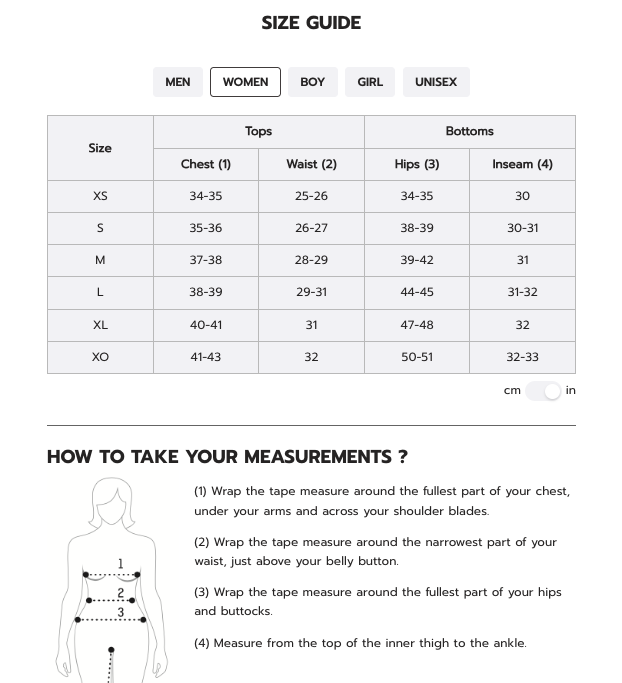 SIZE GUIDE

MEN WOMEN BOY GIRL UNISEX

| Size | Tops | | Bottoms | |
|---|---|---|---|---|
| | Chest (1) | Waist (2) | Hips (3) | Inseam (4) |
| XS | 34-35 | 25-26 | 34-35 | 30 |
| S | 35-36 | 26-27 | 38-39 | 30-31 |
| M | 37-38 | 28-29 | 39-42 | 31 |
| L | 38-39 | 29-31 | 44-45 | 31-32 |
| XL | 40-41 | 31 | 47-48 | 32 |
| XO | 41-43 | 32 | 50-51 | 32-33 |

cm in

HOW TO TAKE YOUR MEASUREMENTS ?

1
2
3

(1) Wrap the tape measure around the fullest part of your chest, under your arms and across your shoulder blades.

(2) Wrap the tape measure around the narrowest part of your waist, just above your belly button.

(3) Wrap the tape measure around the fullest part of your hips and buttocks.

(4) Measure from the top of the inner thigh to the ankle.